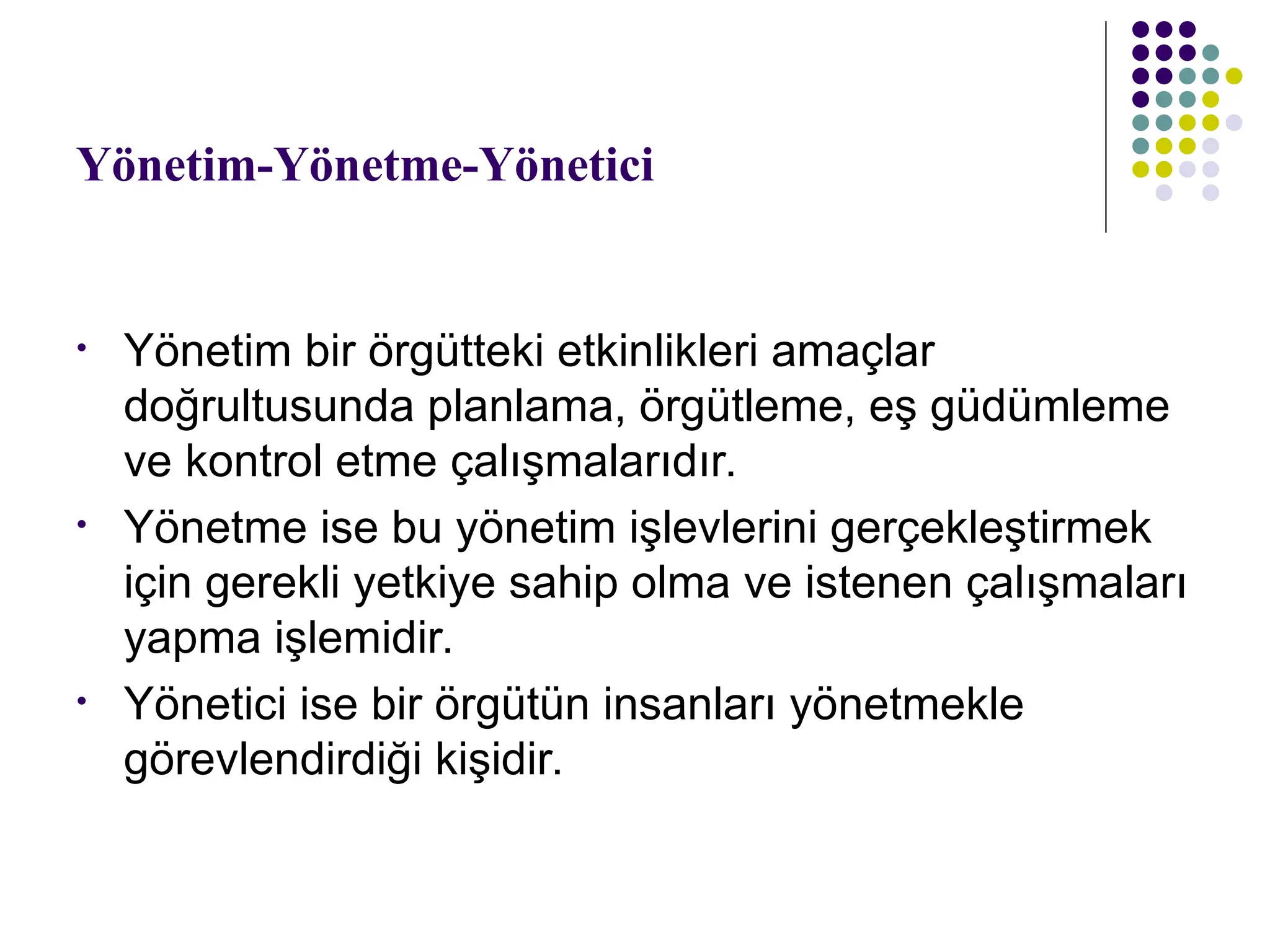 Yönetim-Yönetme-Yönetici

• Yönetim bir örgütteki etkinlikleri amaçlar doğrultusunda planlama, örgütleme, eş güdümleme ve kontrol etme çalışmalarıdır.
• Yönetme ise bu yönetim işlevlerini gerçekleştirmek için gerekli yetkiye sahip olma ve istenen çalışmaları yapma işlemidir.
• Yönetici ise bir örgütün insanları yönetmekle görevlendirdiği kişidir.